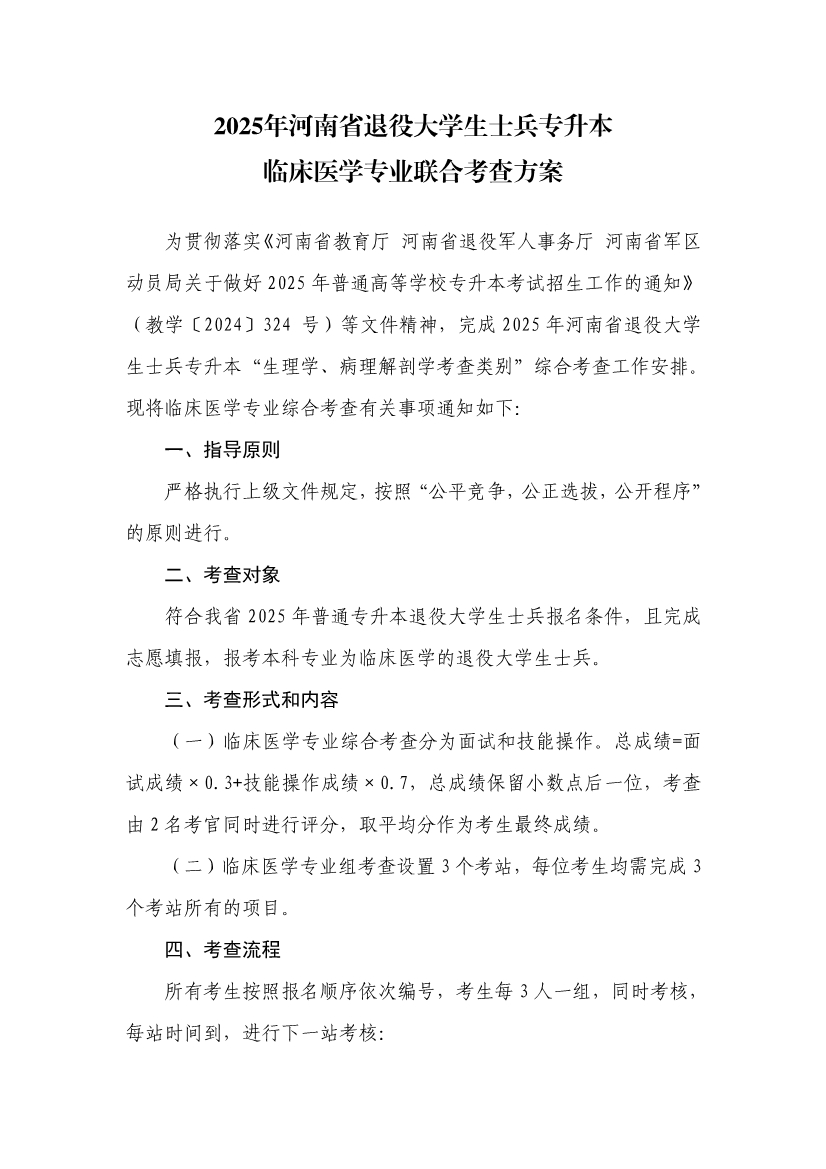 2025年河南省退役大学生士兵专升本
临床医学专业联合考查方案

为贯彻落实《河南省教育厅 河南省退役军人事务厅 河南省军区动员局关于做好2025年普通高等学校专升本考试招生工作的通知》（教学〔2024〕324号）等文件精神，完成2025年河南省退役大学生士兵专升本“生理学、病理解剖学考查类别”综合考查工作安排。现将临床医学专业综合考查有关事项通知如下:

一、指导原则

严格执行上级文件规定，按照“公平竞争，公正选拔，公开程序”的原则进行。

二、考查对象

符合我省2025年普通专升本退役大学生士兵报名条件，且完成志愿填报，报考本科专业为临床医学的退役大学生士兵。

三、考查形式和内容

（一）临床医学专业综合考查分为面试和技能操作。总成绩=面试成绩×0.3+技能操作成绩×0.7，总成绩保留小数点后一位，考查由2名考官同时进行评分，取平均分作为考生最终成绩。

（二）临床医学专业组考查设置3个考站，每位考生均需完成3个考站所有的项目。

四、考查流程

所有考生按照报名顺序依次编号，考生每3人一组，同时考核，每站时间到，进行下一站考核: